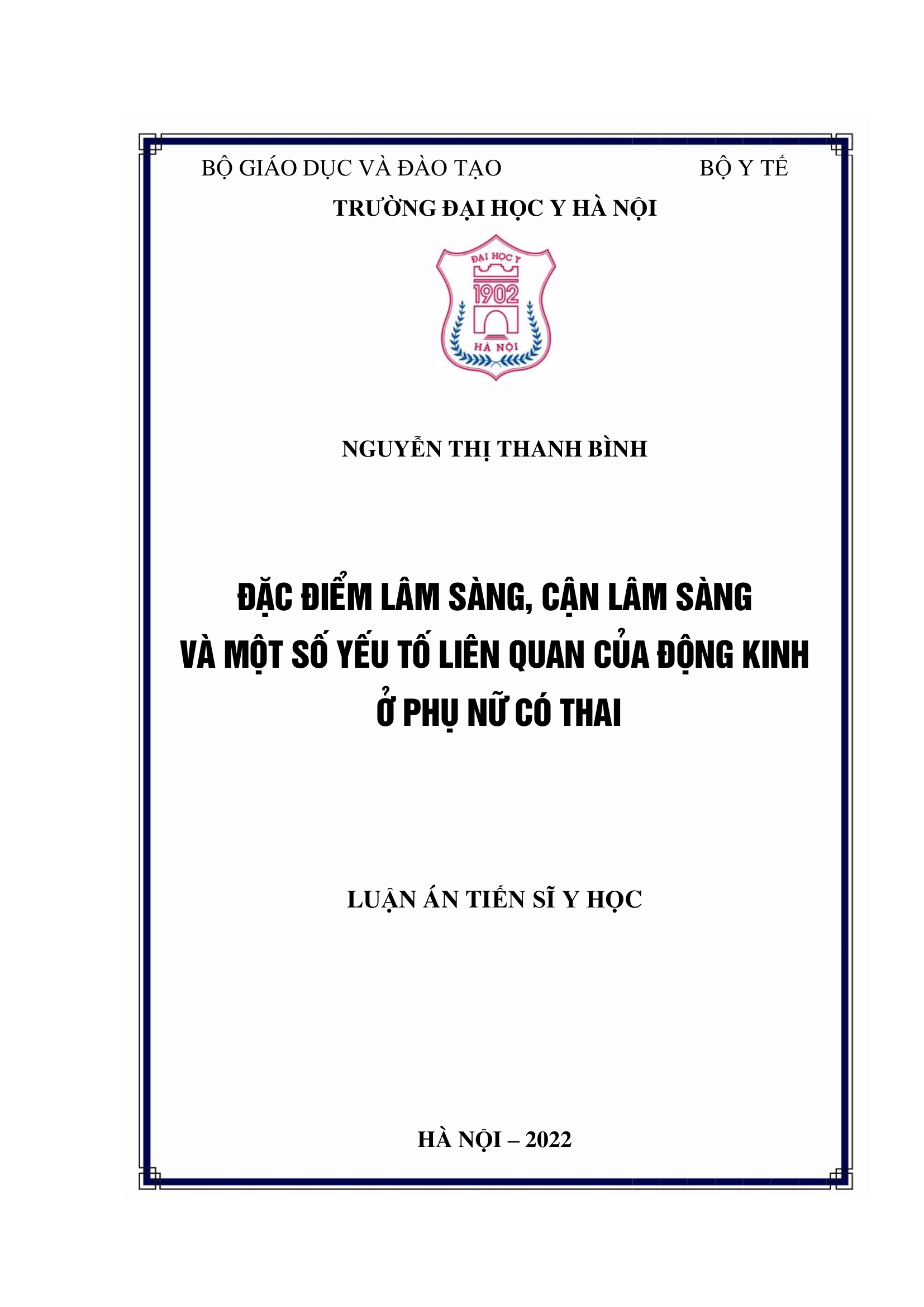 BỘ GIÁO DỤC VÀ ĐÀO TẠO

BỘ Y TẾ

TRƯỜNG ĐẠI HỌC Y HÀ NỘI

ĐẠI HỌC Y
1902
HÀ NỘI

NGUYỄN THỊ THANH BÌNH

ĐẶC ĐIỂM LÂM SÀNG, CẬN LÂM SÀNG VÀ MỘT SỐ YẾU TỐ LIÊN QUAN CỦA ĐỘNG KINH Ở PHỤ NỮ CÓ THAI

LUẬN ÁN TIẾN SĨ Y HỌC

HÀ NỘI – 2022